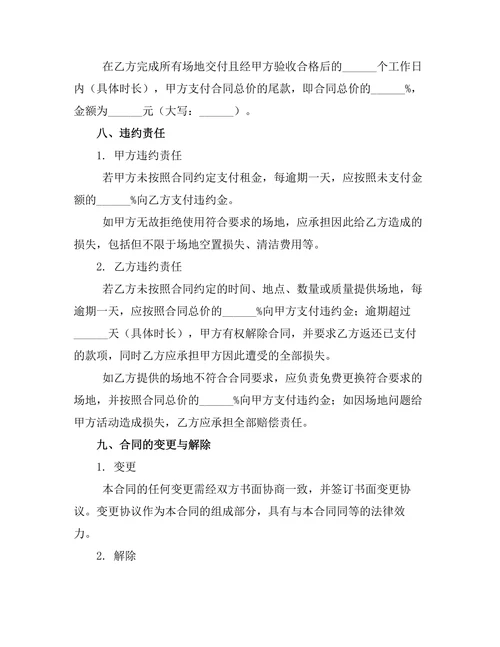 在乙方完成所有场地交付且经甲方验收合格后的______个工作日内（具体时长），甲方支付合同总价的尾款，即合同总价的______%，金额为______元（大写：______）。

八、违约责任

1. 甲方违约责任

若甲方未按照合同约定支付租金，每逾期一天，应按照未支付金额的______%向乙方支付违约金。

如甲方无故拒绝使用符合要求的场地，应承担因此给乙方造成的损失，包括但不限于场地空置损失、清洁费用等。

2. 乙方违约责任

若乙方未按照合同约定的时间、地点、数量或质量提供场地，每逾期一天，应按照合同总价的______%向甲方支付违约金；逾期超过______天（具体时长），甲方有权解除合同，并要求乙方返还已支付的款项，同时乙方应承担甲方因此遭受的全部损失。

如乙方提供的场地不符合合同要求，应负责免费更换符合要求的场地，并按照合同总价的______%向甲方支付违约金；如因场地问题给甲方活动造成损失，乙方应承担全部赔偿责任。

九、合同的变更与解除

1. 变更

本合同的任何变更需经双方书面协商一致，并签订书面变更协议。变更协议作为本合同的组成部分，具有与本合同同等的法律效力。

2. 解除